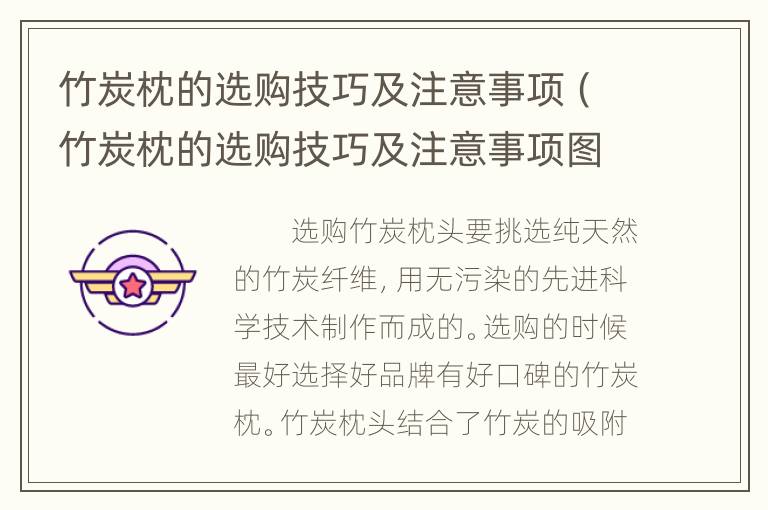 竹炭枕的选购技巧及注意事项（竹炭枕的选购技巧及注意事项图

选购竹炭枕头要挑选纯天然的竹炭纤维，用无污染的先进科学技术制作而成的。选购的时候最好选择好品牌有好口碑的竹炭枕。竹炭枕头结合了竹炭的吸附